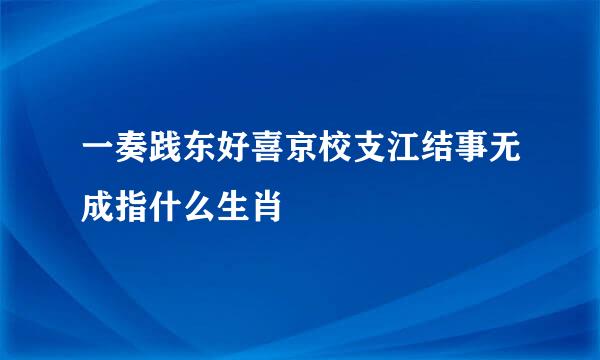 一奏践东好喜京校支江结事无成指什么生肖